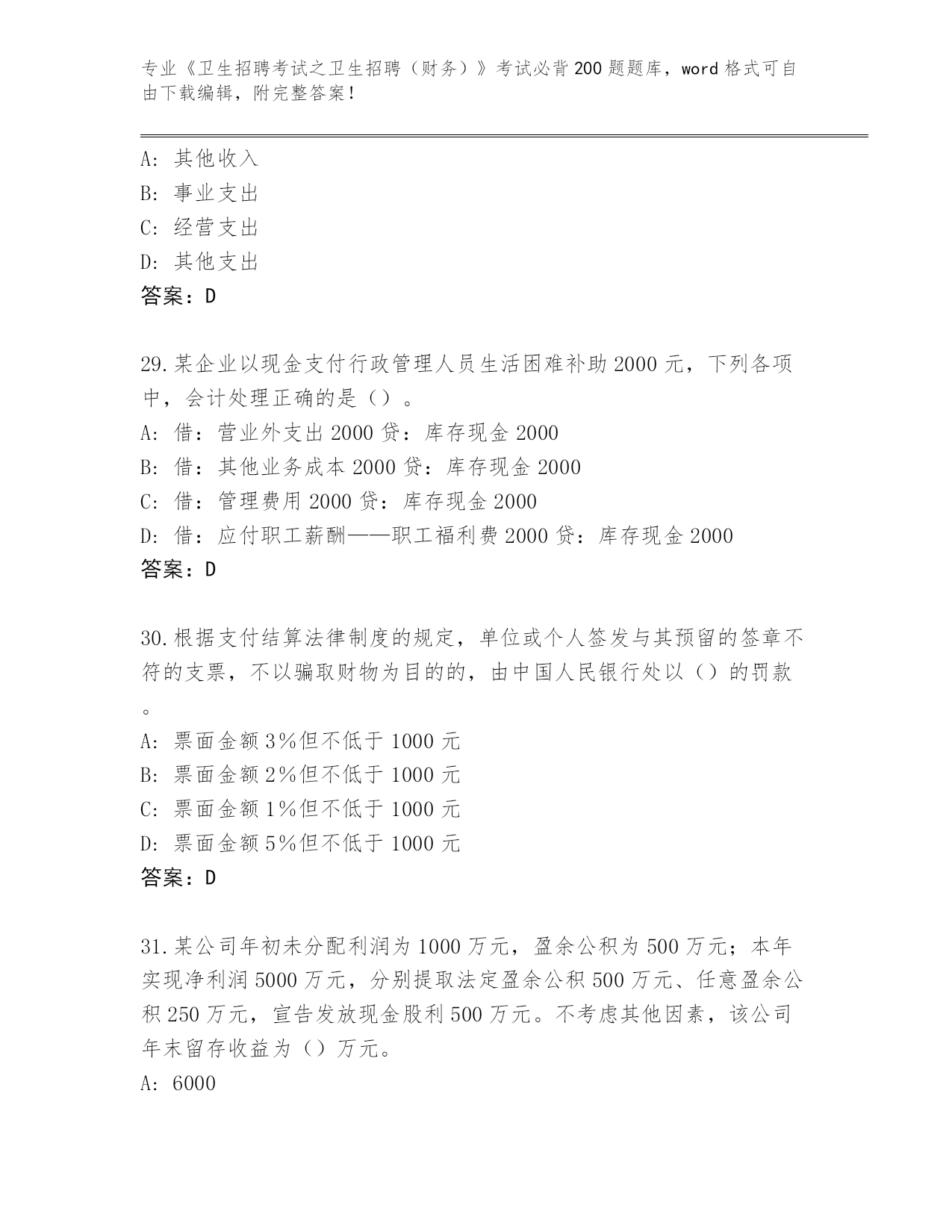 专业《卫生招聘考试之卫生招聘（财务）》考试必背200题题库，word格式可自由下载编辑，附完整答案！

A：其他收入
B：事业支出
C：经营支出
D：其他支出
答案：D

29.某企业以现金支付行政管理人员生活困难补助2000元，下列各项中，会计处理正确的是（）。
A：借：营业外支出2000贷：库存现金2000
B：借：其他业务成本2000贷：库存现金2000
C：借：管理费用2000贷：库存现金2000
D：借：应付职工薪酬——职工福利费2000贷：库存现金2000
答案：D

30.根据支付结算法律制度的规定，单位或个人签发与其预留的签章不符的支票，不以骗取财物为目的的，由中国人民银行处以（）的罚款。
A：票面金额3%但不低于1000元
B：票面金额2%但不低于1000元
C：票面金额1%但不低于1000元
D：票面金额5%但不低于1000元
答案：D

31.某公司年初未分配利润为1000万元，盈余公积为500万元；本年实现净利润5000万元，分别提取法定盈余公积500万元、任意盈余公积250万元，宣告发放现金股利500万元。不考虑其他因素，该公司年末留存收益为（）万元。
A：6000